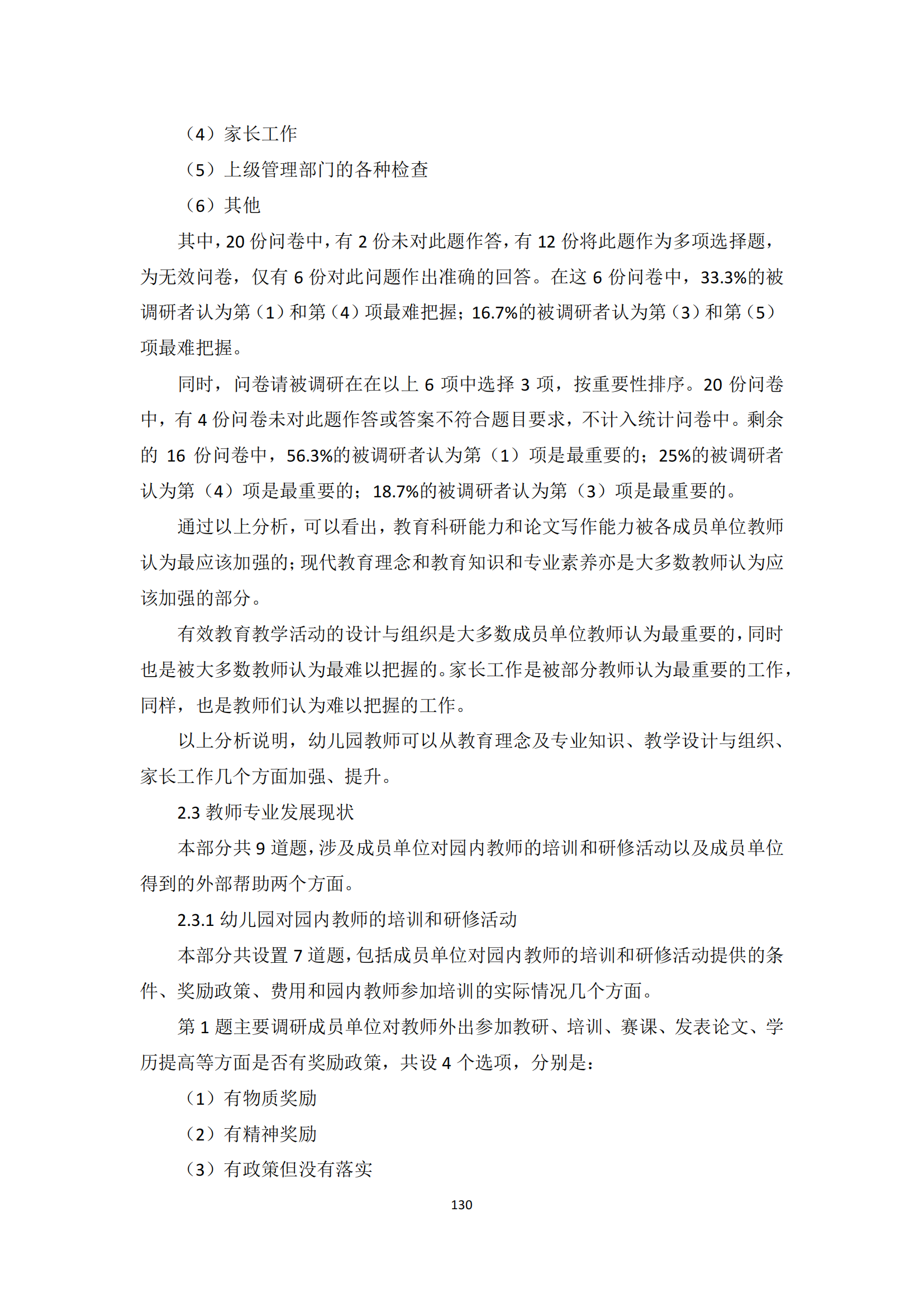 （4）家长工作

（5）上级管理部门的各种检查

（6）其他

其中，20 份问卷中，有 2 份未对此题作答，有 12 份将此题作为多项选择题，为无效问卷，仅有 6 份对此问题作出准确的回答。在这 6 份问卷中，33.3%的被调研者认为第（1）和第（4）项最难把握；16.7%的被调研者认为第（3）和第（5）项最难把握。

同时，问卷请被调研在在以上 6 项中选择 3 项，按重要性排序。20 份问卷中，有 4 份问卷未对此题作答或答案不符合题目要求，不计入统计问卷中。剩余的 16 份问卷中，56.3%的被调研者认为第（1）项是最重要的；25%的被调研者认为第（4）项是最重要的；18.7%的被调研者认为第（3）项是最重要的。

通过以上分析，可以看出，教育科研能力和论文写作能力被各成员单位教师认为最应该加强的；现代教育理念和教育知识和专业素养亦是大多数教师认为应该加强的部分。

有效教育教学活动的设计与组织是大多数成员单位教师认为最重要的，同时也是被大多数教师认为最难以把握的。家长工作是被部分教师认为最重要的工作，同样，也是教师们认为难以把握的工作。

以上分析说明，幼儿园教师可以从教育理念及专业知识、教学设计与组织、家长工作几个方面加强、提升。

2.3 教师专业发展现状

本部分共 9 道题，涉及成员单位对园内教师的培训和研修活动以及成员单位得到的外部帮助两个方面。

2.3.1 幼儿园对园内教师的培训和研修活动

本部分共设置 7 道题，包括成员单位对园内教师的培训和研修活动提供的条件、奖励政策、费用和园内教师参加培训的实际情况几个方面。

第 1 题主要调研成员单位对教师外出参加教研、培训、赛课、发表论文、学历提高等方面是否有奖励政策，共设 4 个选项，分别是：

（1）有物质奖励

（2）有精神奖励

（3）有政策但没有落实

130